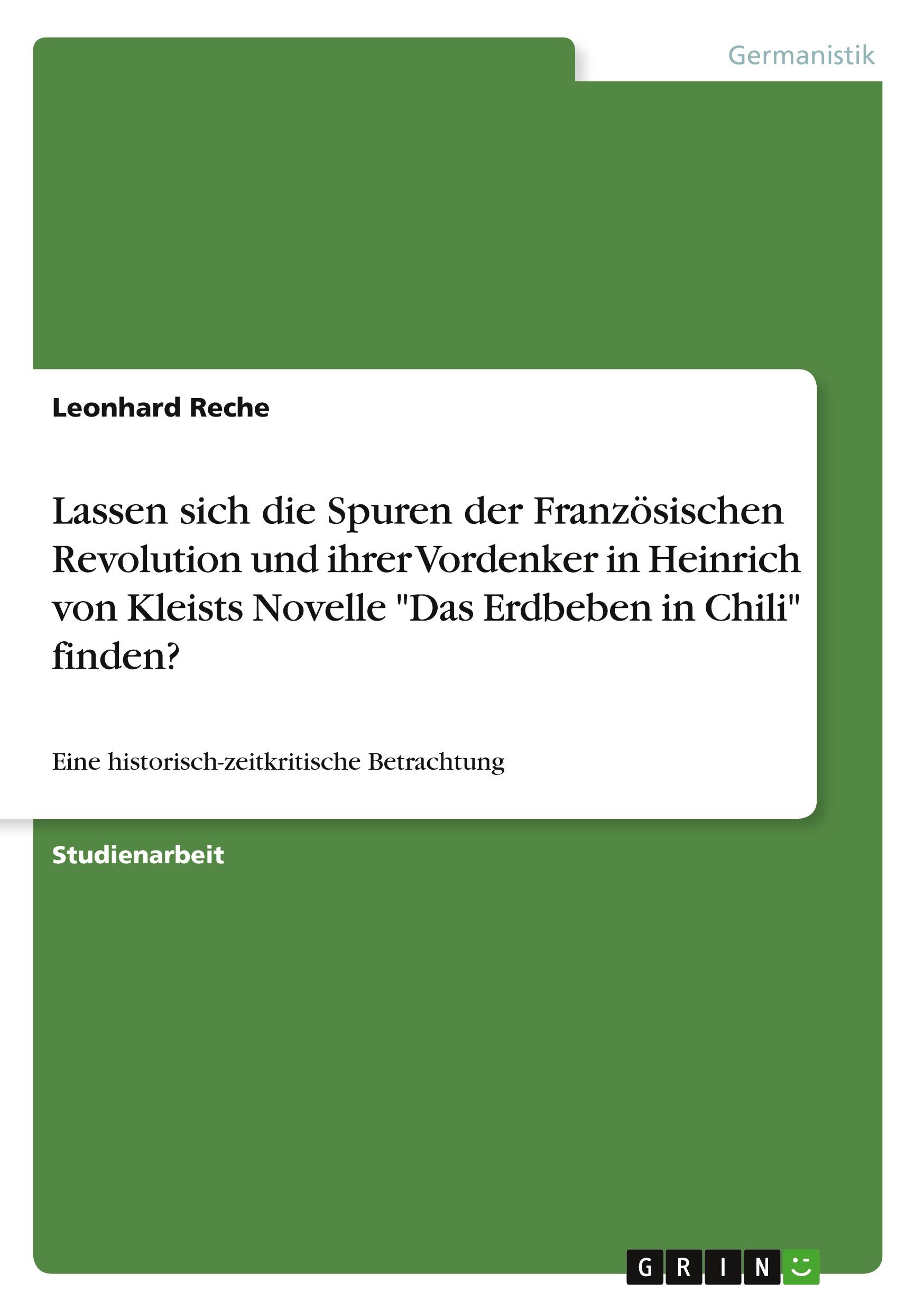 Germanistik

Leonhard Reche

Lassen sich die Spuren der Französischen Revolution und ihrer Vordenker in Heinrich von Kleists Novelle "Das Erdbeben in Chili" finden?

Eine historisch-zeitkritische Betrachtung

Studienarbeit

GRIN